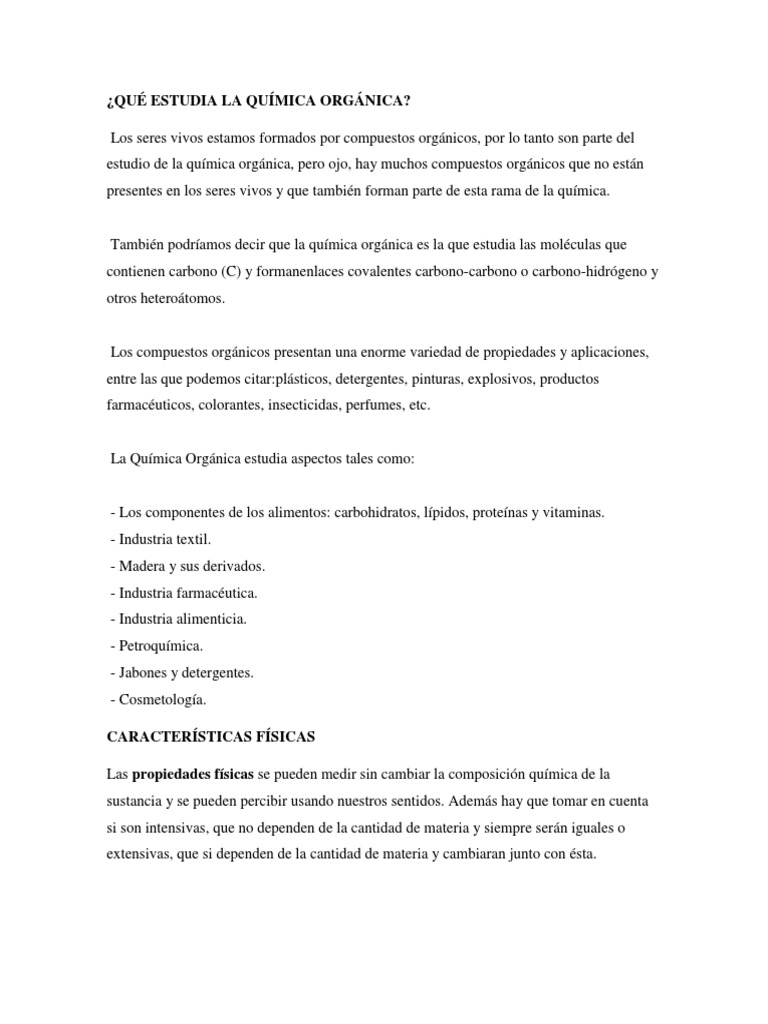 ¿QUÉ ESTUDIA LA QUÍMICA ORGÁNICA?

Los seres vivos estamos formados por compuestos orgánicos, por lo tanto son parte del estudio de la química orgánica, pero ojo, hay muchos compuestos orgánicos que no están presentes en los seres vivos y que también forman parte de esta rama de la química.

También podríamos decir que la química orgánica es la que estudia las moléculas que contienen carbono (C) y formanenlaces covalentes carbono-carbono o carbono-hidrógeno y otros heteroátomos.

Los compuestos orgánicos presentan una enorme variedad de propiedades y aplicaciones, entre las que podemos citar:plásticos, detergentes, pinturas, explosivos, productos farmacéuticos, colorantes, insecticidas, perfumes, etc.

La Química Orgánica estudia aspectos tales como:

- Los componentes de los alimentos: carbohidratos, lípidos, proteínas y vitaminas.
- Industria textil.
- Madera y sus derivados.
- Industria farmacéutica.
- Industria alimenticia.
- Petroquímica.
- Jabones y detergentes.
- Cosmetología.

CARACTERÍSTICAS FÍSICAS

Las propiedades físicas se pueden medir sin cambiar la composición química de la sustancia y se pueden percibir usando nuestros sentidos. Además hay que tomar en cuenta si son intensivas, que no dependen de la cantidad de materia y siempre serán iguales o extensivas, que si dependen de la cantidad de materia y cambiaran junto con ésta.